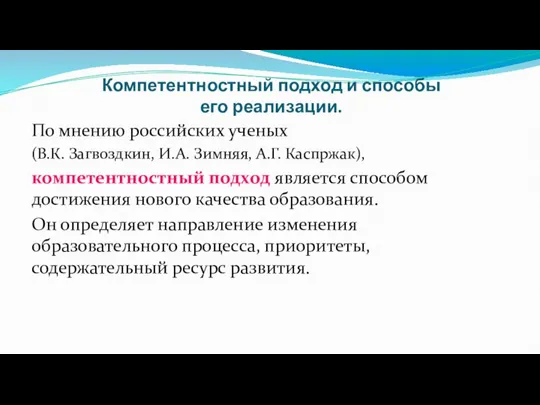 Компетентностный подход и способы его реализации.

По мнению российских ученых (В.К. Загвоздкин, И.А. Зимняя, А.Г. Каспржак), компетентностный подход является способом достижения нового качества образования.

Он определяет направление изменения образовательного процесса, приоритеты, содержательный ресурс развития.